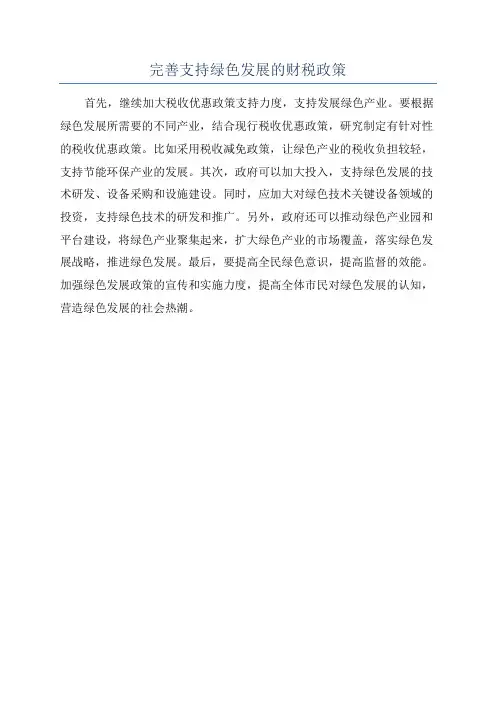 完善支持绿色发展的财税政策

首先，继续加大税收优惠政策支持力度，支持发展绿色产业。要根据绿色发展所需要的不同产业，结合现行税收优惠政策，研究制定有针对性的税收优惠政策。比如采用税收减免政策，让绿色产业的税收负担较轻，支持节能环保产业的发展。其次，政府可以加大投入，支持绿色发展的技术研发、设备采购和设施建设。同时，应加大对绿色技术关键设备领域的投资，支持绿色技术的研发和推广。另外，政府还可以推动绿色产业园和平台建设，将绿色产业聚集起来，扩大绿色产业的市场覆盖，落实绿色发展战略，推进绿色发展。最后，要提高全民绿色意识，提高监督的效能。加强绿色发展政策的宣传和实施力度，提高全体市民对绿色发展的认知，营造绿色发展的社会热潮。